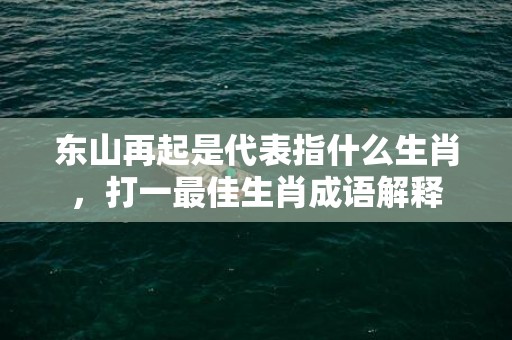 东山再起是代表指什么生肖，打一最佳生肖成语解释